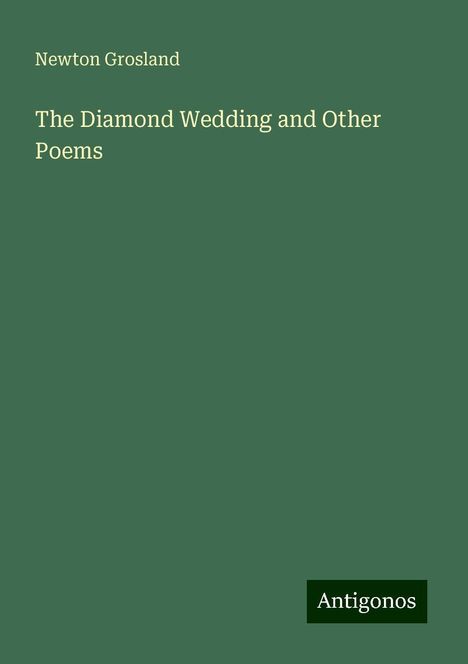 Newton Grosland

The Diamond Wedding and Other Poems

Antigonos